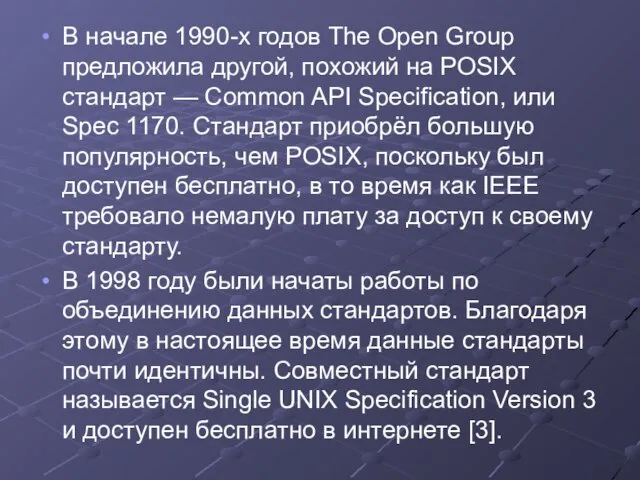 • В начале 1990-х годов The Open Group предложила другой, похожий на POSIX стандарт — Common API Specification, или Spec 1170. Стандарт приобрёл большую популярность, чем POSIX, поскольку был доступен бесплатно, в то время как IEEE требовало немалую плату за доступ к своему стандарту.

• В 1998 году были начаты работы по объединению данных стандартов. Благодаря этому в настоящее время данные стандарты почти идентичны. Совместный стандарт называется Single UNIX Specification Version 3 и доступен бесплатно в интернете [3].